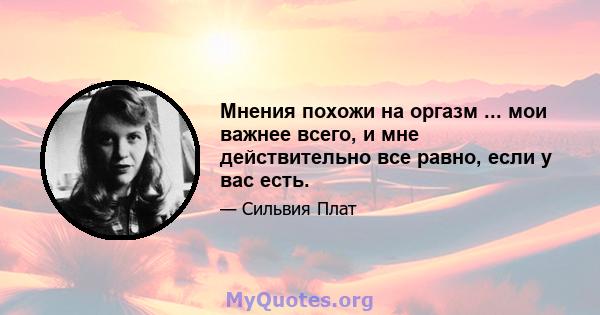 Мнения похожи на оргазм ... мои важнее всего, и мне действительно все равно, если у вас есть.

— Сильвия Плат

MyQuotes.org